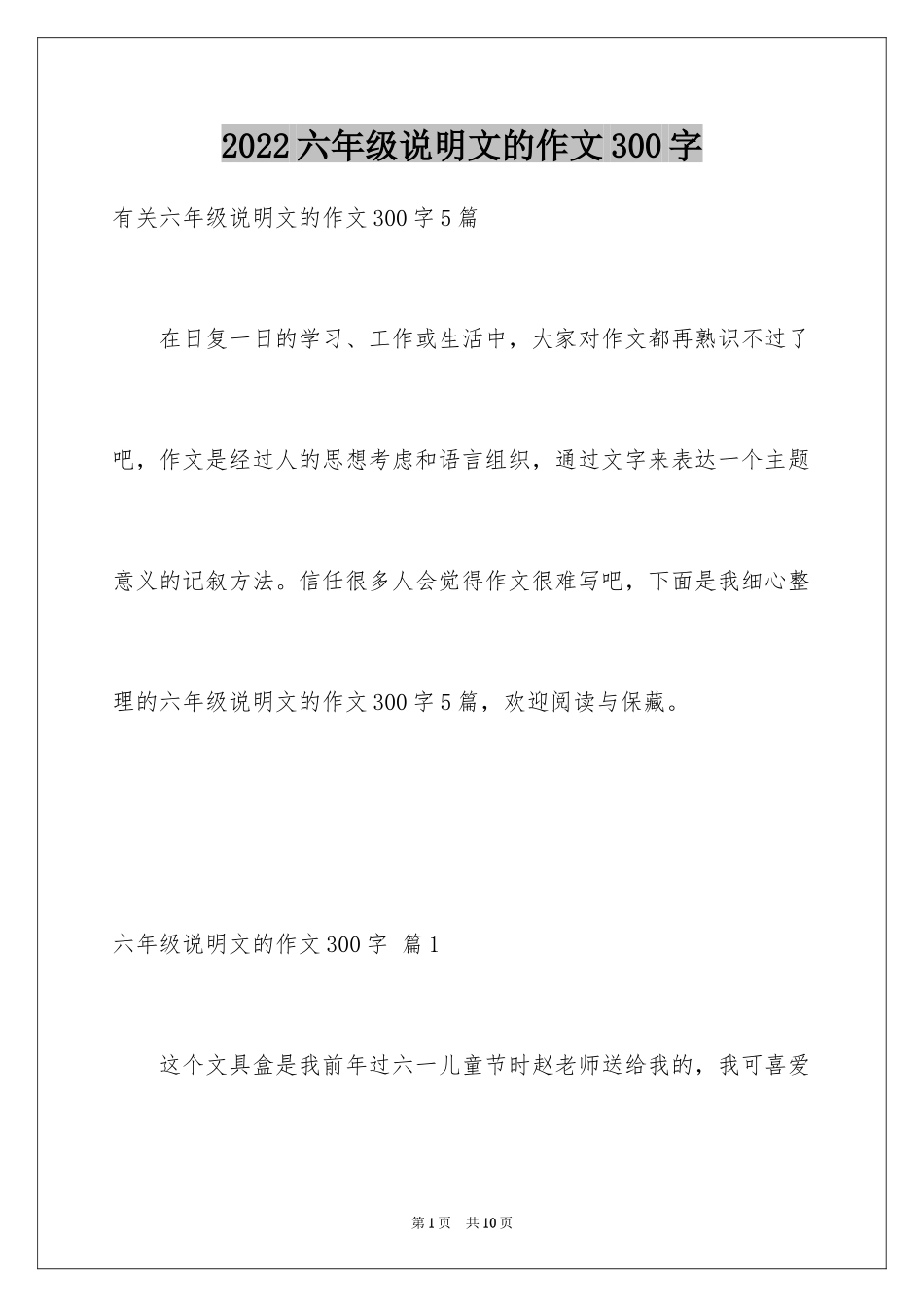 2022六年级说明文的作文300字

有关六年级说明文的作文300字5篇

在日复一日的学习、工作或生活中，大家对作文都再熟识不过了吧，作文是经过人的思想考虑和语言组织，通过文字来表达一个主题意义的记叙方法。信任很多人会觉得作文很难写吧，下面是我细心整理的六年级说明文的作文300字5篇，欢迎阅读与保藏。

六年级说明文的作文300字 篇1

这个文具盒是我前年过六一儿童节时赵老师送给我的，我可喜爱

第1页 共10页